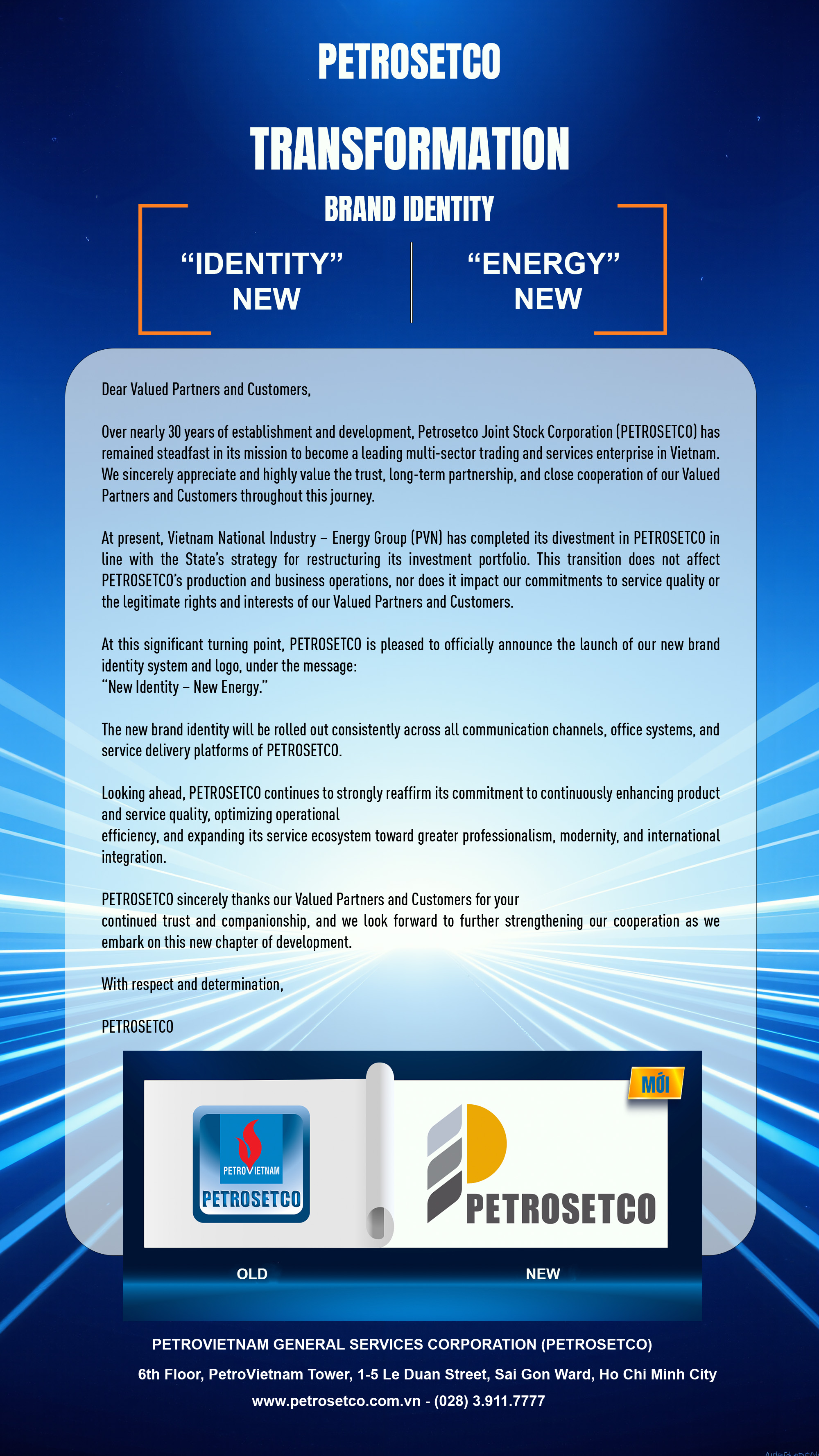 PETROSETCO

TRANSFORMATION

BRAND IDENTITY

“IDENTITY” NEW

“ENERGY” NEW

Dear Valued Partners and Customers,

Over nearly 30 years of establishment and development, Petrosetco Joint Stock Corporation (PETROSETCO) has remained steadfast in its mission to become a leading multi-sector trading and services enterprise in Vietnam. We sincerely appreciate and highly value the trust, long-term partnership, and close cooperation of our Valued Partners and Customers throughout this journey.

At present, Vietnam National Industry – Energy Group (PVN) has completed its divestment in PETROSETCO in line with the State’s strategy for restructuring its investment portfolio. This transition does not affect PETROSETCO’s production and business operations, nor does it impact our commitments to service quality or the legitimate rights and interests of our Valued Partners and Customers.

At this significant turning point, PETROSETCO is pleased to officially announce the launch of our new brand identity system and logo, under the message:
“New Identity – New Energy.”

The new brand identity will be rolled out consistently across all communication channels, office systems, and service delivery platforms of PETROSETCO.

Looking ahead, PETROSETCO continues to strongly reaffirm its commitment to continuously enhancing product and service quality, optimizing operational
efficiency, and expanding its service ecosystem toward greater professionalism, modernity, and international integration.

PETROSETCO sincerely thanks our Valued Partners and Customers for your
continued trust and companionship, and we look forward to further strengthening our cooperation as we embark on this new chapter of development.

With respect and determination,

PETROSETCO

PETROVIETNAM
PETROSETCO

MỚI

PETROSETCO

OLD

NEW

PETROVIETNAM GENERAL SERVICES CORPORATION (PETROSETCO)

6th Floor, PetroVietnam Tower, 1-5 Le Duan Street, Sai Gon Ward, Ho Chi Minh City

www.petrosetco.com.vn - (028) 3.911.7777